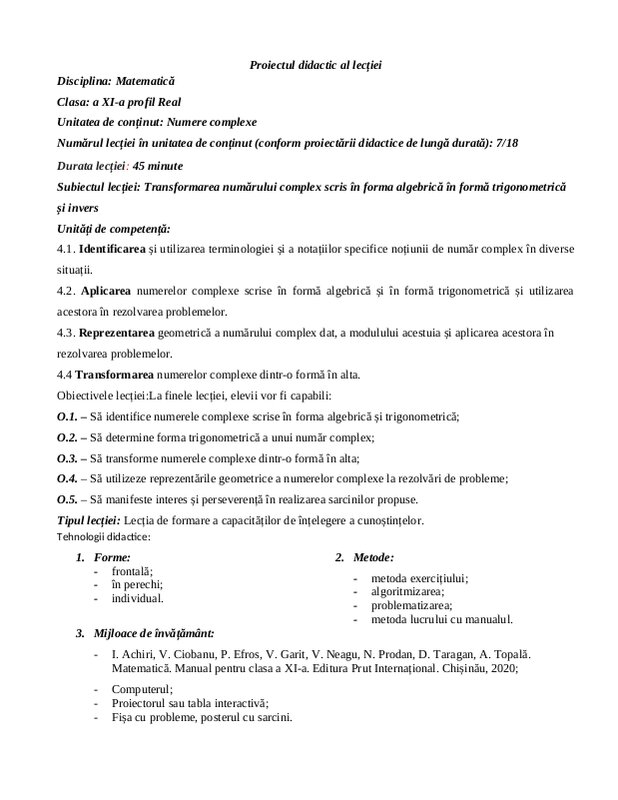 Proiectul didactic al lecției

Disciplina: Matematică

Clasa: a XI-a profil Real

Unitatea de conținut: Numere complexe

Numărul lecției în unitatea de conținut (conform proiectării didactice de lungă durată): 7/18

Durata lecției: 45 minute

Subiectul lecției: Transformarea numărului complex scris în forma algebrică în formă trigonometrică și invers

Unități de competență:

4.1. Identificarea și utilizarea terminologiei și a notațiilor specifice noțiunii de număr complex în diverse situații.

4.2. Aplicarea numerelor complexe scrise în formă algebrică și în formă trigonometrică și utilizarea acestora în rezolvarea problemelor.

4.3. Reprezentarea geometrică a numărului complex dat, a modulului acestuia și aplicarea acestora în rezolvarea problemelor.

4.4 Transformarea numerelor complexe dintr-o formă în alta.

Obiectivele lecției:La finele lecției, elevii vor fi capabili:

O.1. – Să identifice numerele complexe scrise în forma algebrică și trigonometrică;

O.2. – Să determine forma trigonometrică a unui număr complex;

O.3. – Să transforme numerele complexe dintr-o formă în alta;

O.4. – Să utilizeze reprezentările geometrice a numerelor complexe la rezolvări de probleme;

O.5. – Să manifeste interes și perseverență în realizarea sarcinilor propuse.

Tipul lecției: Lecția de formare a capacităților de înțelegere a cunoștințelor.

Tehnologii didactice:

1. Forme:
- frontală;
- în perechi;
- individual.

2. Metode:
- metoda exercițiului;
- algoritmizarea;
- problematizarea;
- metoda lucrului cu manualul.

3. Mijloace de învățământ:
- I. Achiri, V. Ciobanu, P. Efros, V. Garit, V. Neagu, N. Prodan, D. Taragan, A. Topală. Matematică. Manual pentru clasa a XI-a. Editura Prut Internațional. Chișinău, 2020;
- Computerul;
- Proiectorul sau tabla interactivă;
- Fișa cu probleme, posterul cu sarcini.